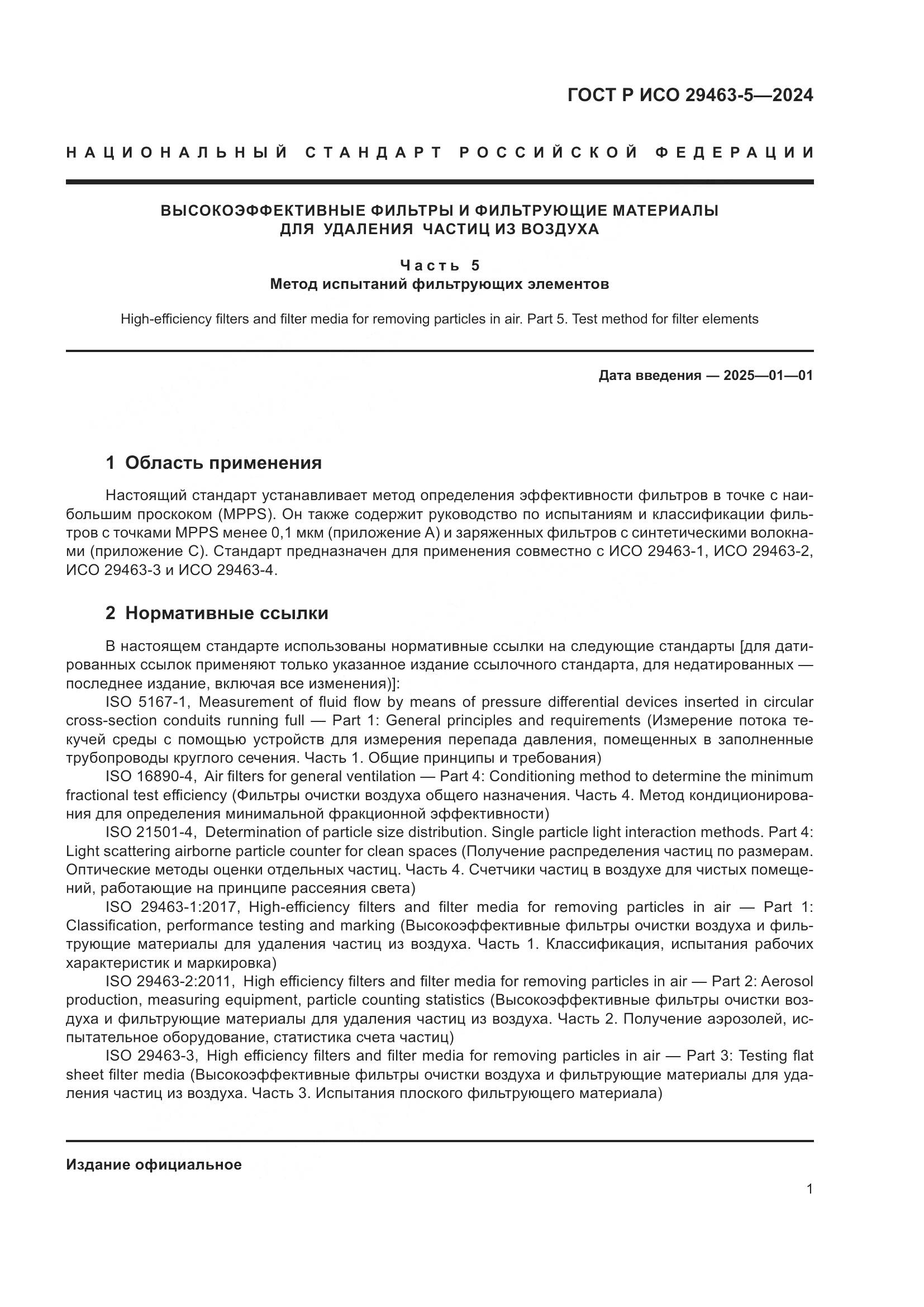 ГОСТ Р ИСО 29463-5—2024

НАЦИОНАЛЬНЫЙ СТАНДАРТ РОССИЙСКОЙ ФЕДЕРАЦИИ

ВЫСОКОЭФФЕКТИВНЫЕ ФИЛЬТРЫ И ФИЛЬТРУЮЩИЕ МАТЕРИАЛЫ ДЛЯ УДАЛЕНИЯ ЧАСТИЦ ИЗ ВОЗДУХА

Часть 5
Метод испытаний фильтрующих элементов

High-efficiency filters and filter media for removing particles in air. Part 5. Test method for filter elements

Дата введения — 2025—01—01

1 Область применения

Настоящий стандарт устанавливает метод определения эффективности фильтров в точке с наибольшим проскоком (MPPS). Он также содержит руководство по испытаниям и классификации фильтров с точками MPPS менее 0,1 мкм (приложение А) и заряженных фильтров с синтетическими волокнами (приложение С). Стандарт предназначен для применения совместно с ИСО 29463-1, ИСО 29463-2, ИСО 29463-3 и ИСО 29463-4.

2 Нормативные ссылки

В настоящем стандарте использованы нормативные ссылки на следующие стандарты [для датированных ссылок применяют только указанное издание ссылочного стандарта, для недатированных — последнее издание, включая все изменения)]:

ISO 5167-1, Measurement of fluid flow by means of pressure differential devices inserted in circular cross-section conduits running full — Part 1: General principles and requirements (Измерение потока текучей среды с помощью устройств для измерения перепада давления, помещенных в заполненные трубопроводы круглого сечения. Часть 1. Общие принципы и требования)

ISO 16890-4, Air filters for general ventilation — Part 4: Conditioning method to determine the minimum fractional test efficiency (Фильтры очистки воздуха общего назначения. Часть 4. Метод кондиционирования для определения минимальной фракционной эффективности)

ISO 21501-4, Determination of particle size distribution. Single particle light interaction methods. Part 4: Light scattering airborne particle counter for clean spaces (Получение распределения частиц по размерам. Оптические методы оценки отдельных частиц. Часть 4. Счетчики частиц в воздухе для чистых помещений, работающие на принципе рассеяния света)

ISO 29463-1:2017, High-efficiency filters and filter media for removing particles in air — Part 1: Classification, performance testing and marking (Высокоэффективные фильтры очистки воздуха и фильтрующие материалы для удаления частиц из воздуха. Часть 1. Классификация, испытания рабочих характеристик и маркировка)

ISO 29463-2:2011, High efficiency filters and filter media for removing particles in air — Part 2: Aerosol production, measuring equipment, particle counting statistics (Высокоэффективные фильтры очистки воздуха и фильтрующие материалы для удаления частиц из воздуха. Часть 2. Получение аэрозолей, испытательное оборудование, статистика счета частиц)

ISO 29463-3, High efficiency filters and filter media for removing particles in air — Part 3: Testing flat sheet filter media (Высокоэффективные фильтры очистки воздуха и фильтрующие материалы для удаления частиц из воздуха. Часть 3. Испытания плоского фильтрующего материала)

Издание официальное

1